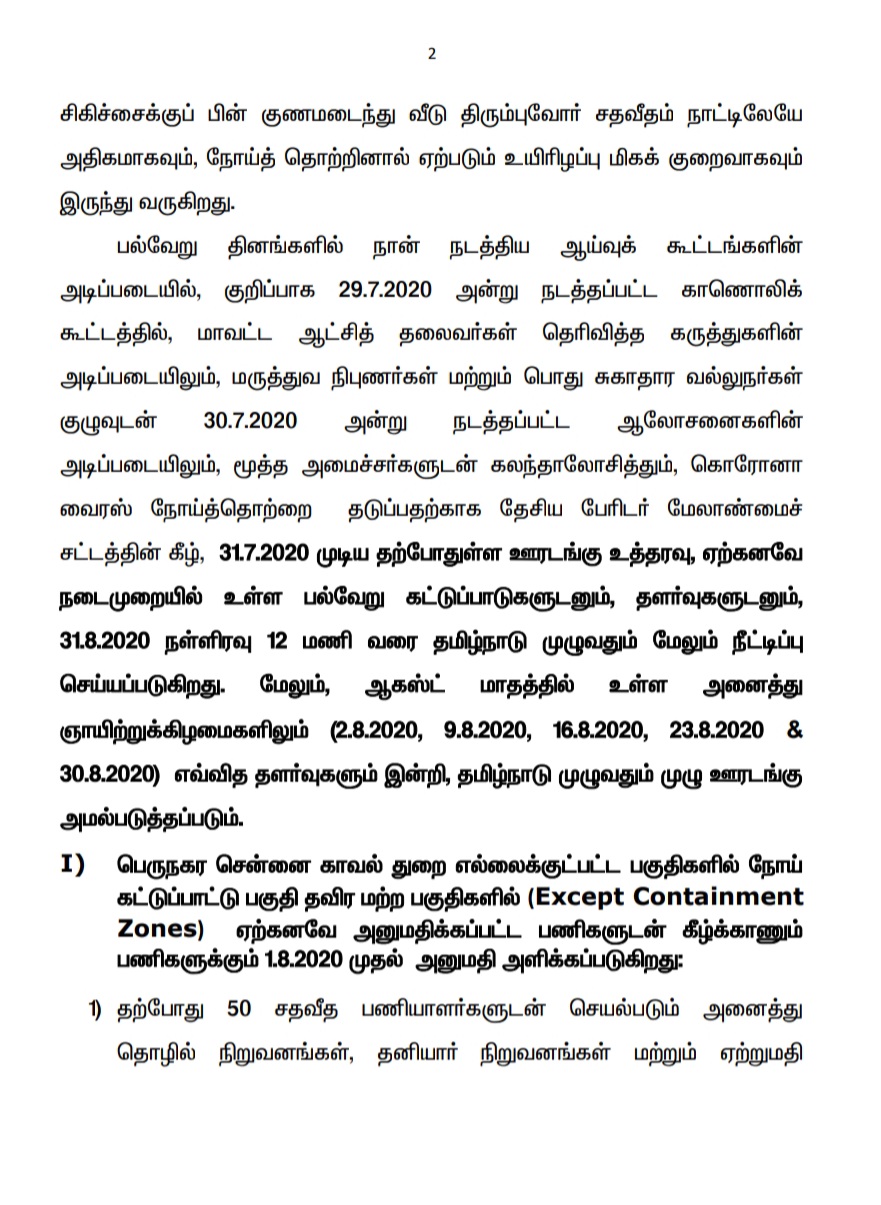 2

சிகிச்சைக்குப் பின் குணமடைந்து வீடு திரும்புவோர் சதவீதம் நாட்டிலேயே அதிகமாகவும், நோய்த் தொற்றினால் ஏற்படும் உயிரிழப்பு மிகக் குறைவாகவும் இருந்து வருகிறது.

பல்வேறு தினங்களில் நான் நடத்திய ஆய்வுக் கூட்டங்களின் அடிப்படையில், குறிப்பாக 29.7.2020 அன்று நடத்தப்பட்ட காணொலிக் கூட்டத்தில், மாவட்ட ஆட்சித் தலைவர்கள் தெரிவித்த கருத்துகளின் அடிப்படையிலும், மருத்துவ நிபுணர்கள் மற்றும் பொது சுகாதார வல்லுநர்கள் குழுவுடன் 30.7.2020 அன்று நடத்தப்பட்ட ஆலோசனைகளின் அடிப்படையிலும், மூத்த அமைச்சர்களுடன் கலந்தாலோசித்தும், கொரோனா வைரஸ் நோய்த்தொற்றை தடுப்பதற்காக தேசிய பேரிடர் மேலாண்மைச் சட்டத்தின் கீழ், 31.7.2020 முடிய தற்போதுள்ள ஊரடங்கு உத்தரவு, ஏற்கனவே நடைமுறையில் உள்ள பல்வேறு கட்டுப்பாடுகளுடனும், தளர்வுகளுடனும், 31.8.2020 நள்ளிரவு 12 மணி வரை தமிழ்நாடு முழுவதும் மேலும் நீட்டிப்பு செய்யப்படுகிறது. மேலும், ஆகஸ்ட் மாதத்தில் உள்ள அனைத்து ஞாயிற்றுக்கிழமைகளிலும் (2.8.2020, 9.8.2020, 16.8.2020, 23.8.2020 & 30.8.2020) எவ்வித தளர்வுகளும் இன்றி, தமிழ்நாடு முழுவதும் முழு ஊரடங்கு அமல்படுத்தப்படும்.

I) பெருநகர சென்னை காவல் துறை எல்லைக்குட்பட்ட பகுதிகளில் நோய் கட்டுப்பாட்டு பகுதி தவிர மற்ற பகுதிகளில் (Except Containment Zones) ஏற்கனவே அனுமதிக்கப்பட்ட பணிகளுடன் கீழ்க்காணும் பணிகளுக்கும் 1.8.2020 முதல் அனுமதி அளிக்கப்படுகிறது:

1) தற்போது 50 சதவீத பணியாளர்களுடன் செயல்படும் அனைத்து தொழில் நிறுவனங்கள், தனியார் நிறுவனங்கள் மற்றும் ஏற்றுமதி